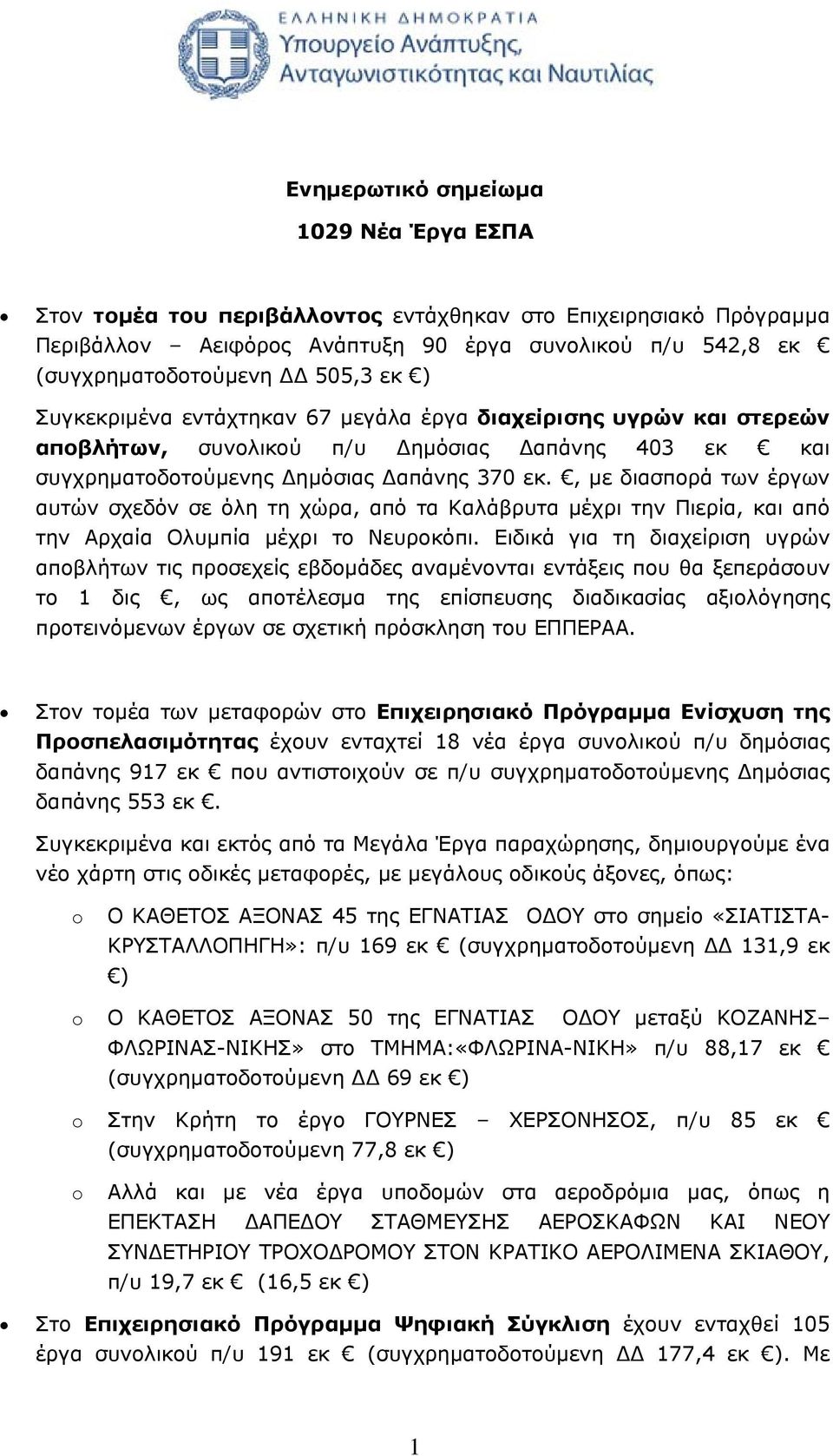 ΕΛΛΗΝΙΚΗ ΔΗΜΟΚΡΑΤΙΑ
Υπουργείο Ανάπτυξης, Ανταγωνιστικότητας και Ναυτιλίας

Ενημερωτικό σημείωμα

1029 Νέα Έργα ΕΣΠΑ

• Στον τομέα του περιβάλλοντος εντάχθηκαν στο Επιχειρησιακό Πρόγραμμα Περιβάλλον – Αειφόρος Ανάπτυξη 90 έργα συνολικού π/υ 542,8 εκ € (συγχρηματοδοτούμενη ΔΔ 505,3 εκ €)

Συγκεκριμένα εντάχτηκαν 67 μεγάλα έργα διαχείρισης υγρών και στερεών αποβλήτων, συνολικού π/υ Δημόσιας Δαπάνης 403 εκ € και συγχρηματοδοτούμενης Δημόσιας Δαπάνης 370 εκ. €, με διασπορά των έργων αυτών σχεδόν σε όλη τη χώρα, από τα Καλάβρυτα μέχρι την Πιερία, και από την Αρχαία Ολυμπία μέχρι το Νευροκόπι. Ειδικά για τη διαχείριση υγρών αποβλήτων τις προσεχείς εβδομάδες αναμένονται εντάξεις που θα ξεπεράσουν το 1 δις €, ως αποτέλεσμα της επίσπευσης διαδικασίας αξιολόγησης προτεινόμενων έργων σε σχετική πρόσκληση του ΕΠΠΕΡΑΑ.

• Στον τομέα των μεταφορών στο Επιχειρησιακό Πρόγραμμα Ενίσχυση της Προσπελασιμότητας έχουν ενταχτεί 18 νέα έργα συνολικού π/υ δημόσιας δαπάνης 917 εκ € που αντιστοιχούν σε π/υ συγχρηματοδοτούμενης Δημόσιας δαπάνης 553 εκ €.

Συγκεκριμένα και εκτός από τα Μεγάλα Έργα παραχώρησης, δημιουργούμε ένα νέο χάρτη στις οδικές μεταφορές, με μεγάλους οδικούς άξονες, όπως:

o Ο ΚΑΘΕΤΟΣ ΑΞΟΝΑΣ 45 της ΕΓΝΑΤΙΑΣ ΟΔΟΥ στο σημείο «ΣΙΑΤΙΣΤΑ-ΚΡΥΣΤΑΛΛΟΠΗΓΗ»: π/υ 169 εκ € (συγχρηματοδοτούμενη ΔΔ 131,9 εκ €)

o Ο ΚΑΘΕΤΟΣ ΑΞΟΝΑΣ 50 της ΕΓΝΑΤΙΑΣ ΟΔΟΥ μεταξύ ΚΟΖΑΝΗΣ–ΦΛΩΡΙΝΑΣ-ΝΙΚΗΣ» στο ΤΜΗΜΑ:«ΦΛΩΡΙΝΑ-ΝΙΚΗ» π/υ 88,17 εκ € (συγχρηματοδοτούμενη ΔΔ 69 εκ €)

o Στην Κρήτη το έργο ΓΟΥΡΝΕΣ – ΧΕΡΣΟΝΗΣΟΣ, π/υ 85 εκ € (συγχρηματοδοτούμενη 77,8 εκ €)

o Αλλά και με νέα έργα υποδομών στα αεροδρόμια μας, όπως η ΕΠΕΚΤΑΣΗ ΔΑΠΕΔΟΥ ΣΤΑΘΜΕΥΣΗΣ ΑΕΡΟΣΚΑΦΩΝ ΚΑΙ ΝΕΟΥ ΣΥΝΔΕΤΗΡΙΟΥ ΤΡΟΧΟΔΡΟΜΟΥ ΣΤΟΝ ΚΡΑΤΙΚΟ ΑΕΡΟΛΙΜΕΝΑ ΣΚΙΑΘΟΥ, π/υ 19,7 εκ € (16,5 εκ €)

• Στο Επιχειρησιακό Πρόγραμμα Ψηφιακή Σύγκλιση έχουν ενταχθεί 105 έργα συνολικού π/υ 191 εκ € (συγχρηματοδοτούμενη ΔΔ 177,4 εκ €). Με

1